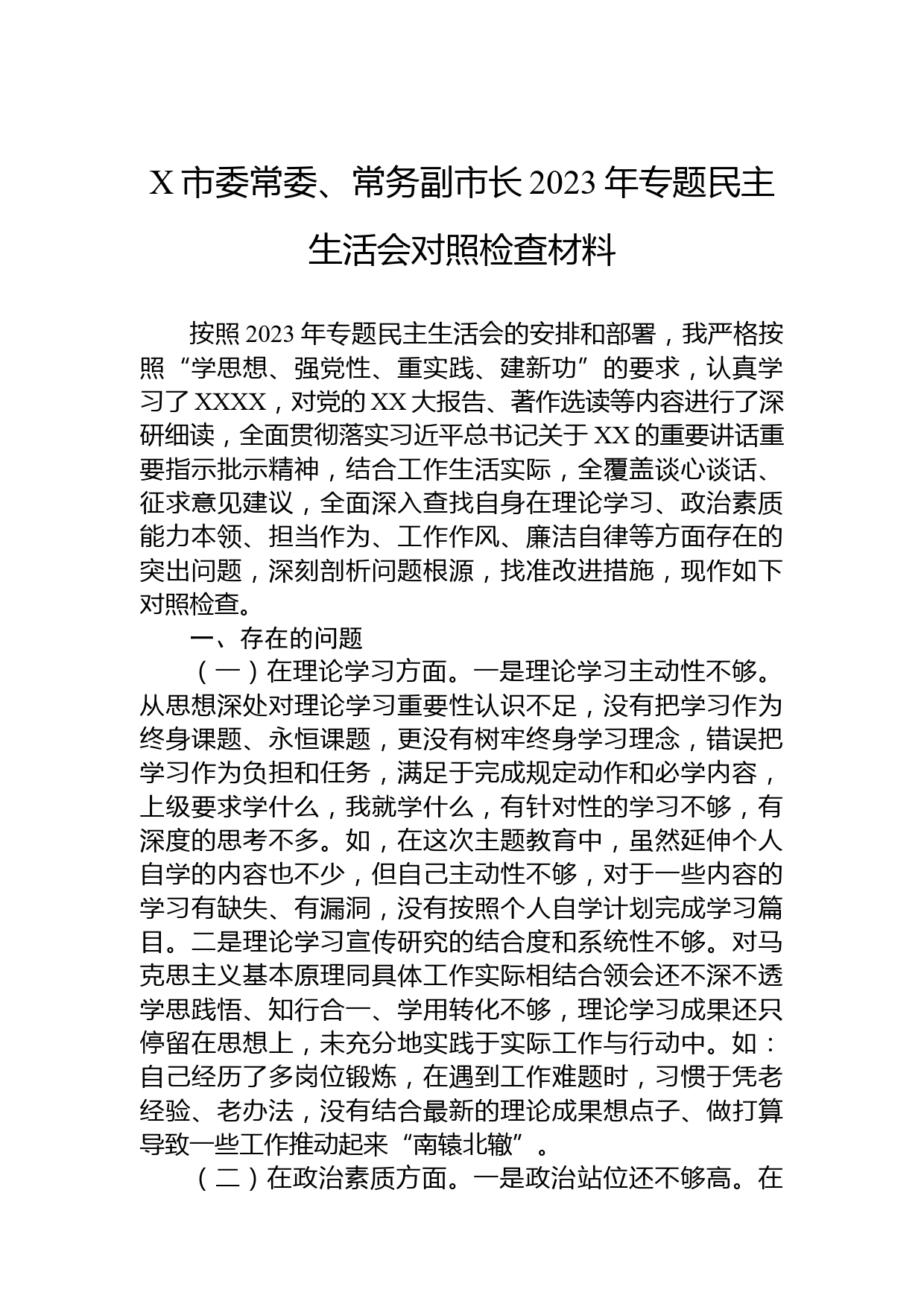 X 市委常委、常务副市长 2023 年专题民主生活会对照检查材料

按照 2023 年专题民主生活会的安排和部署，我严格按照“学思想、强党性、重实践、建新功”的要求，认真学习了 XXXX，对党的 XX 大报告、著作选读等内容进行了深研细读，全面贯彻落实习近平总书记关于 XX 的重要讲话重要指示批示精神，结合工作生活实际，全覆盖谈心谈话、征求意见建议，全面深入查找自身在理论学习、政治素质能力本领、担当作为、工作作风、廉洁自律等方面存在的突出问题，深刻剖析问题根源，找准改进措施，现作如下对照检查。

一、存在的问题

（一）在理论学习方面。一是理论学习主动性不够。从思想深处对理论学习重要性认识不足，没有把学习作为终身课题、永恒课题，更没有树牢终身学习理念，错误把学习作为负担和任务，满足于完成规定动作和必学内容，上级要求学什么，我就学什么，有针对性的学习不够，有深度的思考不多。如，在这次主题教育中，虽然延伸个人自学的内容也不少，但自己主动性不够，对于一些内容的学习有缺失、有漏洞，没有按照个人自学计划完成学习篇目。二是理论学习宣传研究的结合度和系统性不够。对马克思主义基本原理同具体工作实际相结合领会还不深不透学思践悟、知行合一、学用转化不够，理论学习成果还只停留在思想上，未充分地实践于实际工作与行动中。如：自己经历了多岗位锻炼，在遇到工作难题时，习惯于凭老经验、老办法，没有结合最新的理论成果想点子、做打算导致一些工作推动起来“南辕北辙”。

（二）在政治素质方面。一是政治站位还不够高。在